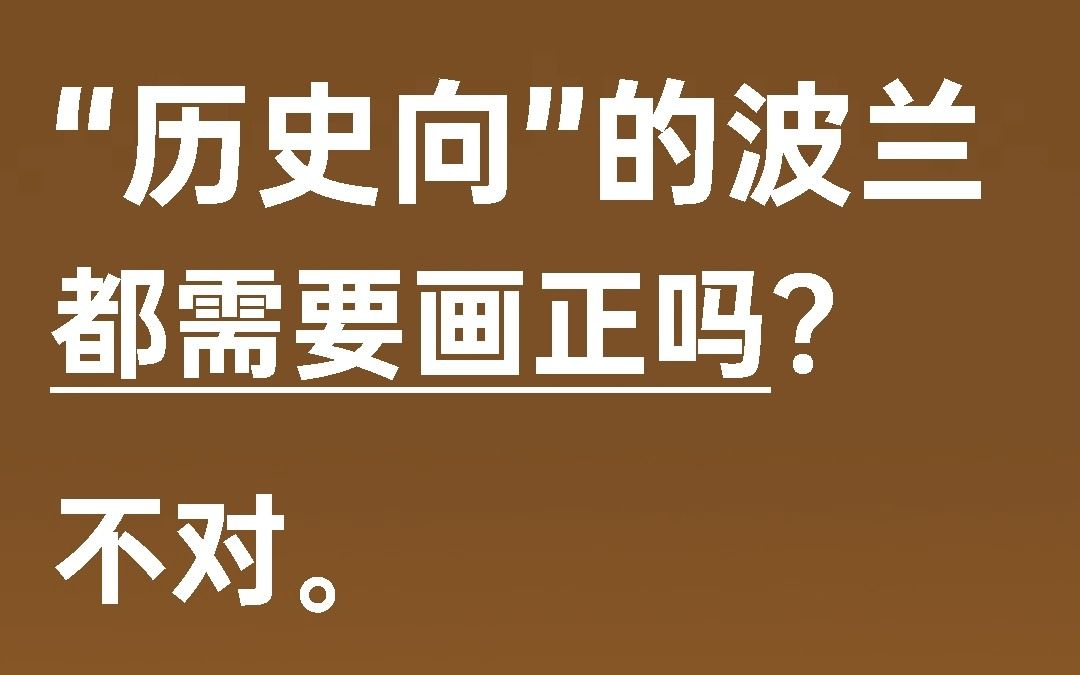 "历史向"的波兰
都需要画正吗？

不对。